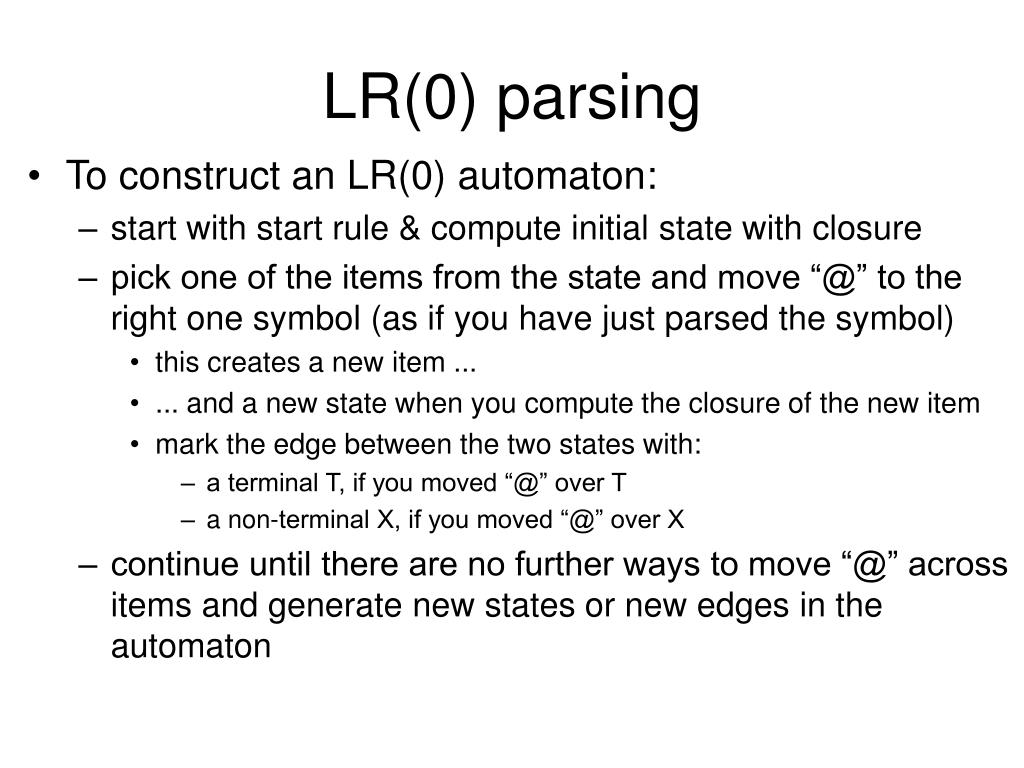 LR(0) parsing

• To construct an LR(0) automaton:
– start with start rule & compute initial state with closure
– pick one of the items from the state and move “@” to the right one symbol (as if you have just parsed the symbol)
• this creates a new item ...
• ... and a new state when you compute the closure of the new item
• mark the edge between the two states with:
– a terminal T, if you moved “@” over T
– a non-terminal X, if you moved “@” over X
– continue until there are no further ways to move “@” across items and generate new states or new edges in the automaton